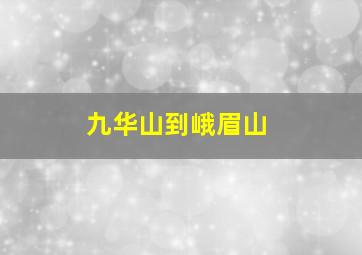 九华山到峨眉山